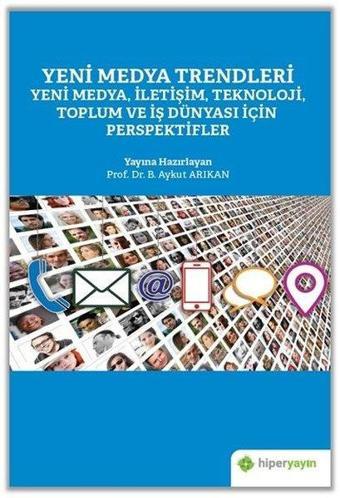 YENİ MEDYA TRENDLERİ
YENİ MEDYA, İLETİŞİM, TEKNOLOJİ, TOPLUM VE İŞ DÜNYASI İÇİN PERSPEKTİFLER

Yayına Hazırlayan
Prof. Dr. B. Aykut ARIKAN

@

hiperyayın